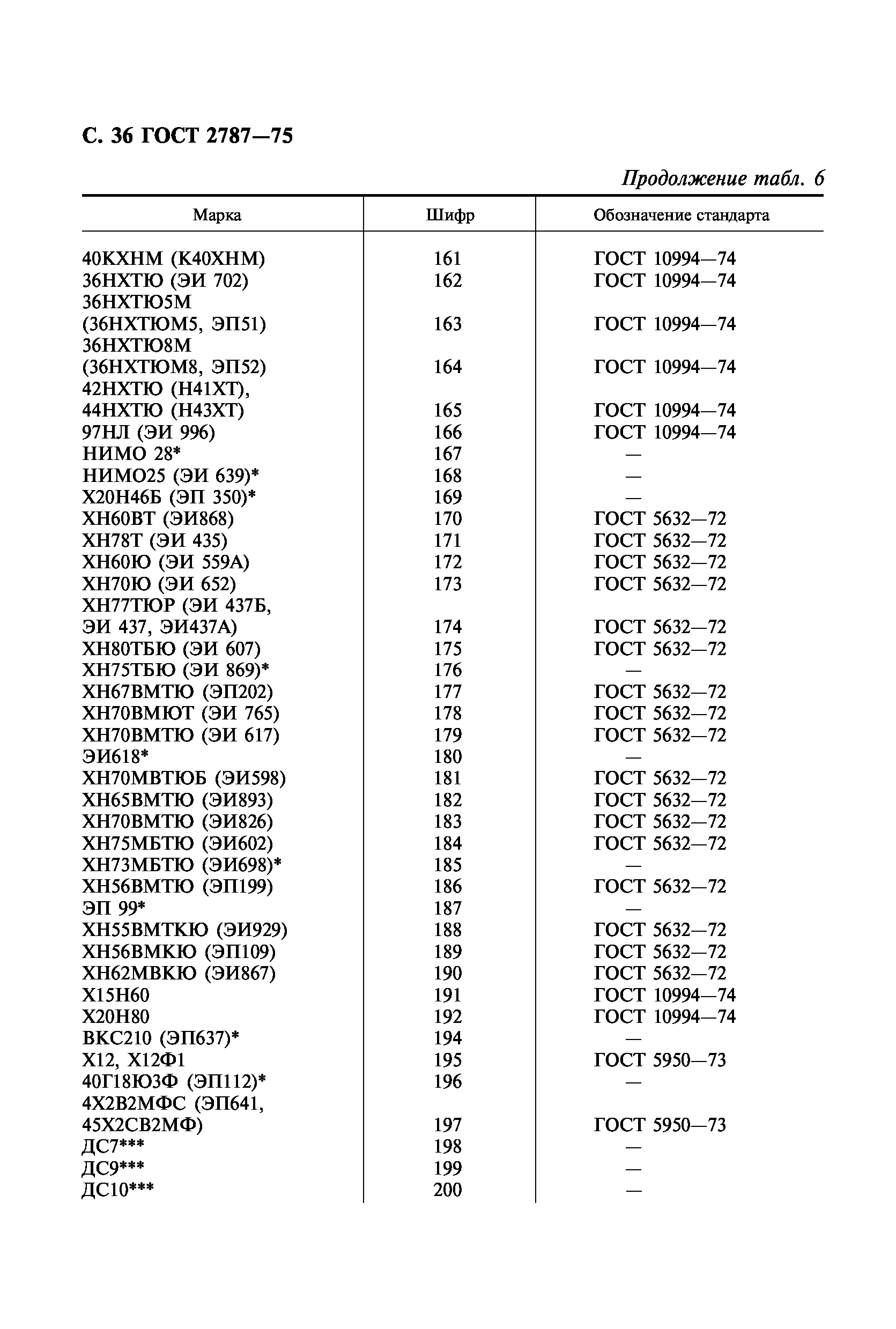 С. 36 ГОСТ 2787—75

Продолжение табл. 6

| Марка | Шифр | Обозначение стандарта |
|---|---|---|
| 40КХНМ (К40ХНМ) | 161 | ГОСТ 10994—74 |
| 36НХТЮ (ЭИ 702) | 162 | ГОСТ 10994—74 |
| 36НХТЮ5М (36НХТЮМ5, ЭП51) | 163 | ГОСТ 10994—74 |
| 36НХТЮ8М (36НХТЮМ8, ЭП52) | 164 | ГОСТ 10994—74 |
| 42НХТЮ (Н41ХТ), 44НХТЮ (Н43ХТ) | 165 | ГОСТ 10994—74 |
| 97НЛ (ЭИ 996) | 166 | ГОСТ 10994—74 |
| НИМО 28* | 167 | — |
| НИМО25 (ЭИ 639)* | 168 | — |
| Х20Н46Б (ЭП 350)* | 169 | — |
| ХН60ВТ (ЭИ868) | 170 | ГОСТ 5632—72 |
| ХН78Т (ЭИ 435) | 171 | ГОСТ 5632—72 |
| ХН60Ю (ЭИ 559А) | 172 | ГОСТ 5632—72 |
| ХН70Ю (ЭИ 652) | 173 | ГОСТ 5632—72 |
| ХН77ТЮР (ЭИ 437Б, ЭИ 437, ЭИ437А) | 174 | ГОСТ 5632—72 |
| ХН80ТБЮ (ЭИ 607) | 175 | ГОСТ 5632—72 |
| ХН75ТБЮ (ЭИ 869)* | 176 | — |
| ХН67ВМТЮ (ЭП202) | 177 | ГОСТ 5632—72 |
| ХН70ВМЮТ (ЭИ 765) | 178 | ГОСТ 5632—72 |
| ХН70ВМТЮ (ЭИ 617) | 179 | ГОСТ 5632—72 |
| ЭИ618* | 180 | — |
| ХН70МВТЮБ (ЭИ598) | 181 | ГОСТ 5632—72 |
| ХН65ВМТЮ (ЭИ893) | 182 | ГОСТ 5632—72 |
| ХН70ВМТЮ (ЭИ826) | 183 | ГОСТ 5632—72 |
| ХН75МБТЮ (ЭИ602) | 184 | ГОСТ 5632—72 |
| ХН73МБТЮ (ЭИ698)* | 185 | — |
| ХН56ВМТЮ (ЭП199) | 186 | ГОСТ 5632—72 |
| ЭП 99* | 187 | — |
| ХН55ВМТКЮ (ЭИ929) | 188 | ГОСТ 5632—72 |
| ХН56ВМКЮ (ЭП109) | 189 | ГОСТ 5632—72 |
| ХН62МВКЮ (ЭИ867) | 190 | ГОСТ 5632—72 |
| Х15Н60 | 191 | ГОСТ 10994—74 |
| Х20Н80 | 192 | ГОСТ 10994—74 |
| ВКС210 (ЭП637)* | 194 | — |
| Х12, Х12Ф1 | 195 | ГОСТ 5950—73 |
| 40Г18Ю3Ф (ЭП112)* | 196 | — |
| 4Х2В2МФС (ЭП641, 45Х2СВ2МФ) | 197 | ГОСТ 5950—73 |
| ДС7*** | 198 | — |
| ДС9*** | 199 | — |
| ДС10*** | 200 | — |